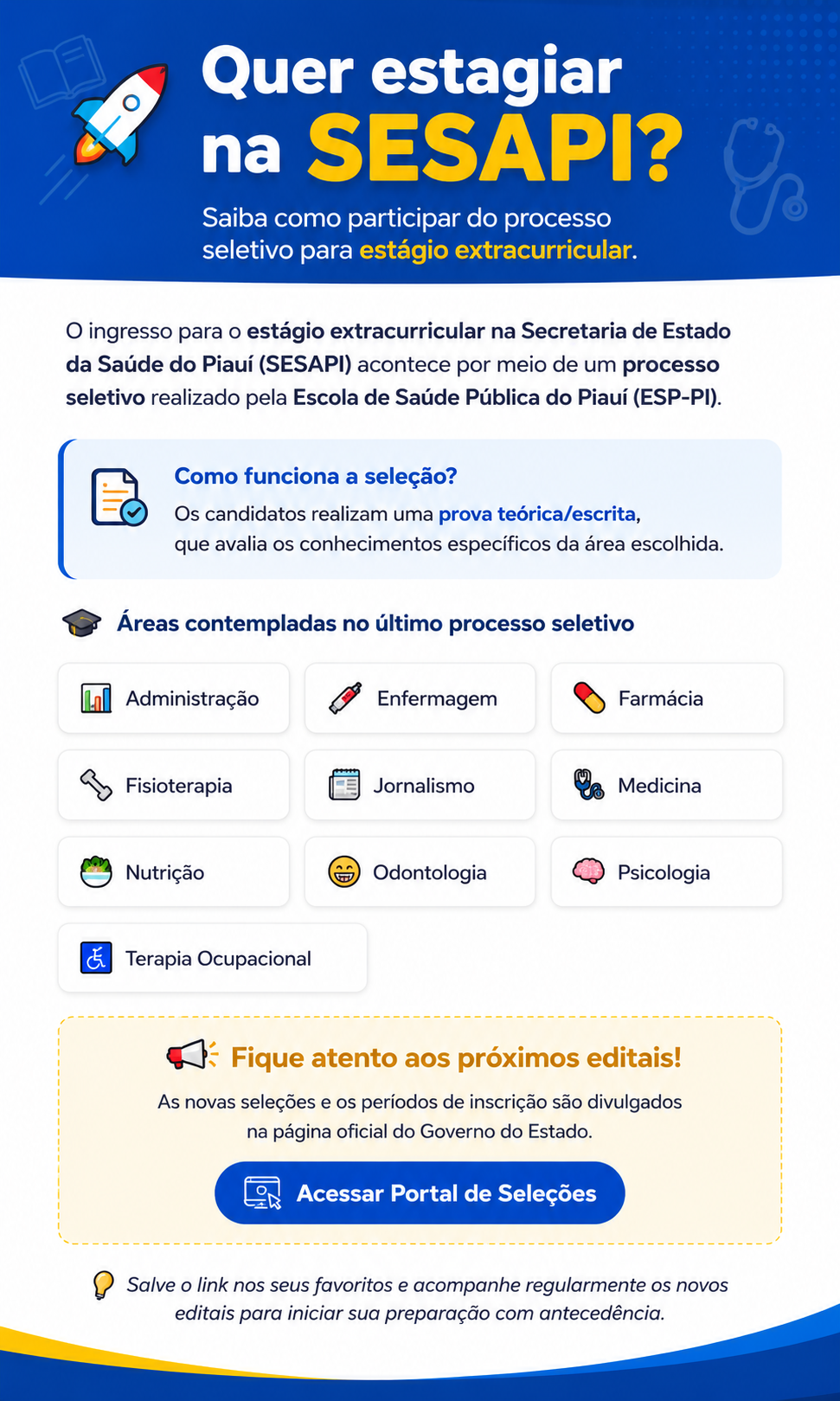 Quer estagiar na SESAPI?

Saiba como participar do processo seletivo para estágio extracurricular.

O ingresso para o estágio extracurricular na Secretaria de Estado da Saúde do Piauí (SESAPI) acontece por meio de um processo seletivo realizado pela Escola de Saúde Pública do Piauí (ESP-PI).

Como funciona a seleção?
Os candidatos realizam uma prova teórica/escrita, que avalia os conhecimentos específicos da área escolhida.

Áreas contempladas no último processo seletivo

Administração
Enfermagem
Farmácia
Fisioterapia
Jornalismo
Medicina
Nutrição
Odontologia
Psicologia
Terapia Ocupacional

Fique atento aos próximos editais!
As novas seleções e os períodos de inscrição são divulgados na página oficial do Governo do Estado.

Acessar Portal de Seleções

Salve o link nos seus favoritos e acompanhe regularmente os novos editais para iniciar sua preparação com antecedência.